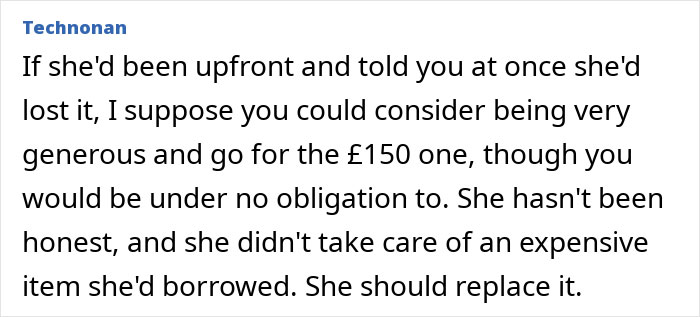 Technonan

If she'd been upfront and told you at once she'd lost it, I suppose you could consider being very generous and go for the £150 one, though you would be under no obligation to. She hasn't been honest, and she didn't take care of an expensive item she'd borrowed. She should replace it.